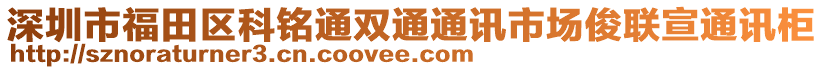 深圳市福田区科铭通双通通讯市场俊联宣通讯柜
http://sznoraturner3.cn.coovee.com